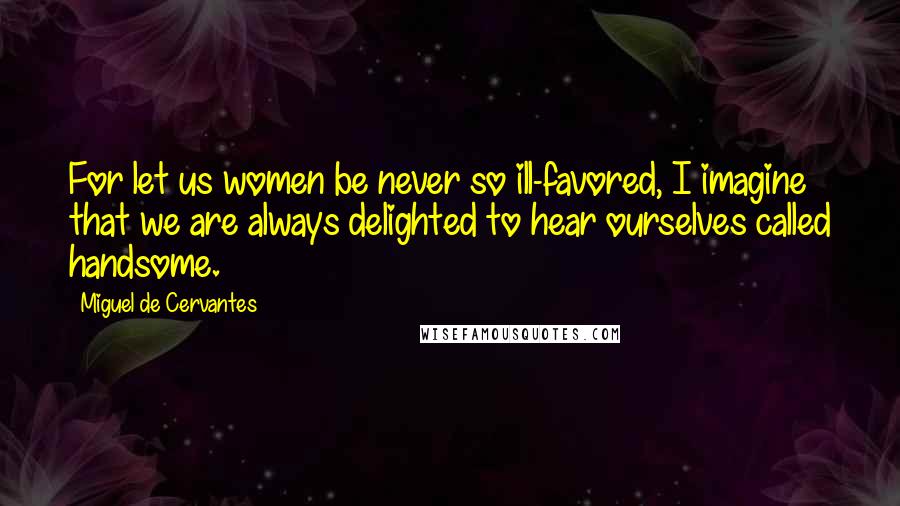 For let us women be never so ill-favored, I imagine that we are always delighted to hear ourselves called handsome.

Miguel de Cervantes

WISEFAMOUSQUOTES.COM